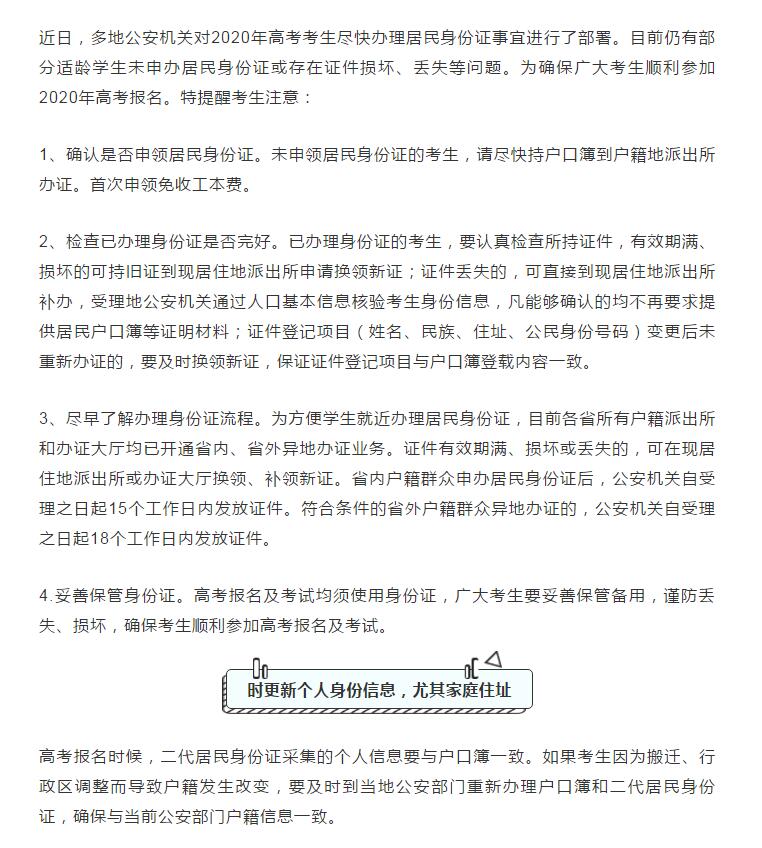 近日，多地公安机关对2020年高考考生尽快办理居民身份证事宜进行了部署。目前仍有部分适龄学生未申办居民身份证或存在证件损坏、丢失等问题。为确保广大考生顺利参加2020年高考报名。特提醒考生注意：

1、确认是否申领居民身份证。未申领居民身份证的考生，请尽快持户口簿到户籍地派出所办证。首次申领免收工本费。

2、检查已办理身份证是否完好。已办理身份证的考生，要认真检查所持证件，有效期满、损坏的可持旧证到现居住地派出所申请换领新证；证件丢失的，可直接到现居住地派出所补办，受理地公安机关通过人口基本信息核验考生身份信息，凡能够确认的均不再要求提供居民户口簿等证明材料；证件登记项目（姓名、民族、住址、公民身份号码）变更后未重新办证的，要及时换领新证，保证证件登记项目与户口簿登载内容一致。

3、尽早了解办理身份证流程。为方便学生就近办理居民身份证，目前各省所有户籍派出所和办证大厅均已开通省内、省外异地办证业务。证件有效期满、损坏或丢失的，可在现居住地派出所或办证大厅换领、补领新证。省内户籍群众申办居民身份证后，公安机关自受理之日起15个工作日内发放证件。符合条件的省外户籍群众异地办证的，公安机关自受理之日起18个工作日内发放证件。

4.妥善保管身份证。高考报名及考试均须使用身份证，广大考生要妥善保管备用，谨防丢失、损坏，确保考生顺利参加高考报名及考试。

时更新个人身份信息，尤其家庭住址

高考报名时候，二代居民身份证采集的个人信息要与户口簿一致。如果考生因为搬迁、行政区调整而导致户籍发生改变，要及时到当地公安部门重新办理户口簿和二代居民身份证，确保与当前公安部门户籍信息一致。